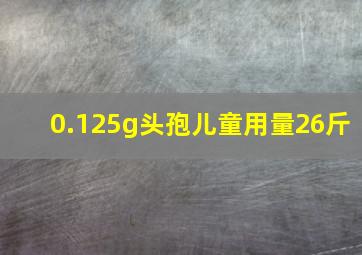 0.125g头孢儿童用量26斤